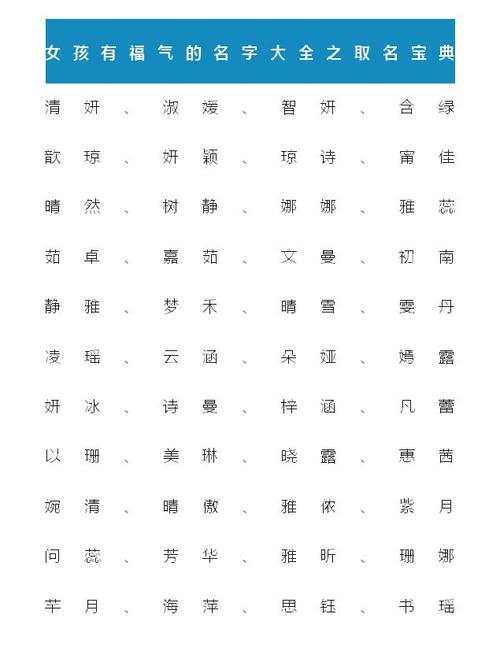 女孩有福气的名字大全之取名宝典

清妍、淑媛、智妍、含绿

歆琼、妍颖、琼诗、甯佳

晴然、树静、娜娜、雅蕊

茹卓、嘉茹、文曼、初南

静雅、梦禾、晴雪、雯丹

凌瑶、云涵、朵娅、嫣露

妍冰、诗曼、梓涵、凡蕾

以珊、美琳、晓露、惠茜

婉清、晴傲、雅侬、紫月

问蕊、芳华、雅昕、珊娜

芊月、海萍、思钰、书瑶